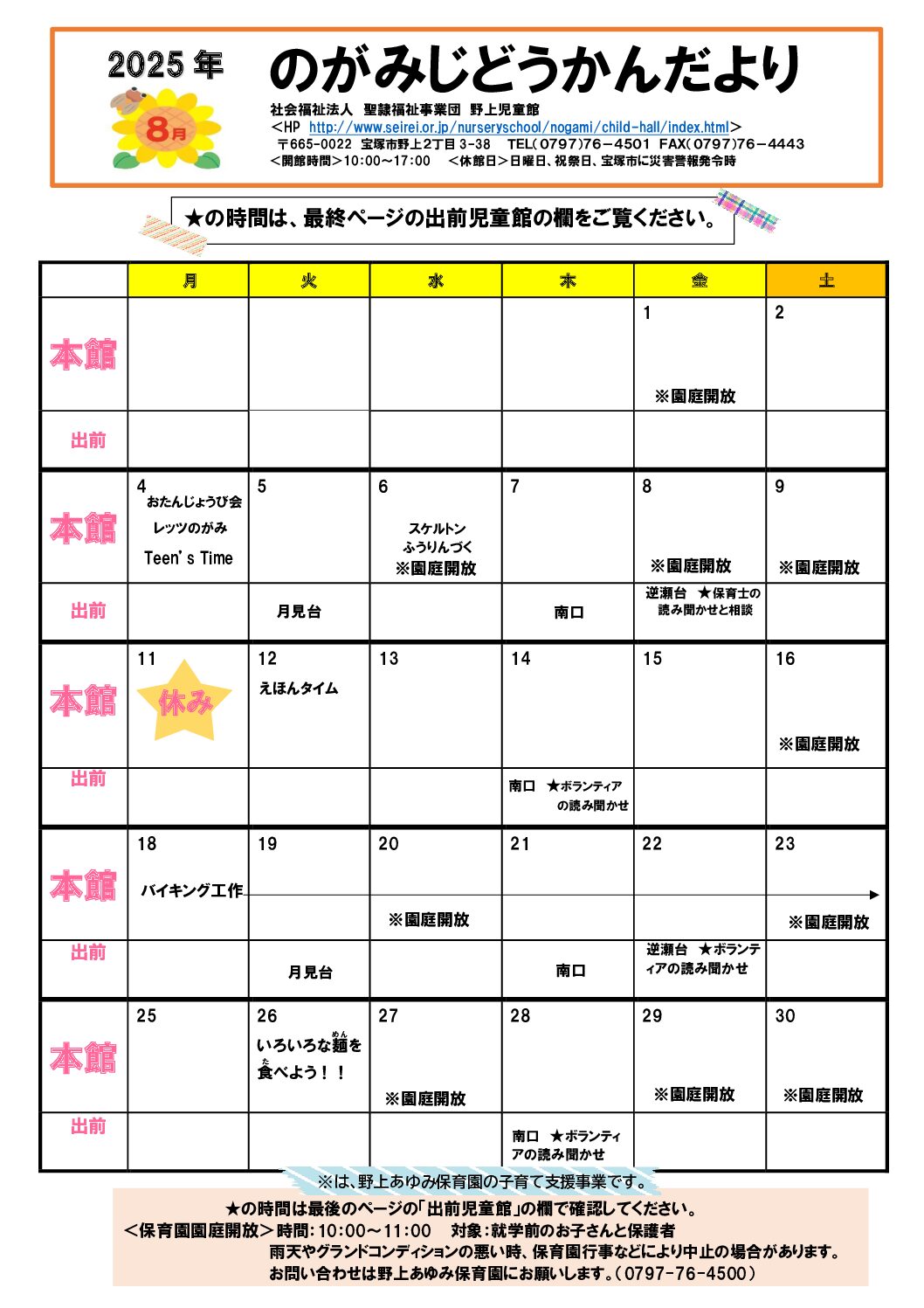 2025 年
8月
のがみじどうかんだより
社会福祉法人 聖隷福祉事業団 野上児童館
＜HP http://www.seirei.or.jp/nurseryschool/nogami/child-hall/index.html＞
〒665-0022 宝塚市野上2丁目 3-38 TEL(0797)76-4501 FAX(0797)76-4443
＜開館時間＞10:00～17:00 ＜休館日＞日曜日、祝祭日、宝塚市に災害警報発令時

★の時間は、最終ページの出前児童館の欄をご覧ください。

| | 月 | 火 | 水 | 木 | 金 | 土 |
|---|---|---|---|---|---|---|
| 本館 | | | | | 1 ※園庭開放 | 2 |
| 出前 | | | | | | |
| 本館 | 4 おたんじょうび会 レッツのがみ Teen's Time | 5 | 6 スケルトン ふうりんづく ※園庭開放 | 7 | 8 ※園庭開放 | 9 ※園庭開放 |
| 出前 | | 月見台 | | 南口 | 逆瀬台 ★保育士の読み聞かせと相談 | |
| 本館 | 11 休み | 12 えほんタイム | 13 | 14 | 15 | 16 ※園庭開放 |
| 出前 | | | | 南口 ★ボランティアの読み聞かせ | | |
| 本館 | 18 バイキング工作 | 19 | 20 ※園庭開放 | 21 | 22 | 23 ※園庭開放 |
| 出前 | | 月見台 | | 南口 | 逆瀬台 ★ボランティアの読み聞かせ | |
| 本館 | 25 | 26 いろいろな麺(めん)を食(た)べよう！！ | 27 ※園庭開放 | 28 | 29 ※園庭開放 | 30 ※園庭開放 |
| 出前 | | | | 南口 ★ボランティアの読み聞かせ | | |

※は、野上あゆみ保育園の子育て支援事業です。
★の時間は最後のページの「出前児童館」の欄で確認してください。
＜保育園園庭開放＞時間:10:00～11:00 対象:就学前のお子さんと保護者
雨天やグランドコンディションの悪い時、保育園行事などにより中止の場合があります。
お問い合わせは野上あゆみ保育園にお願いします。(0797-76-4500)